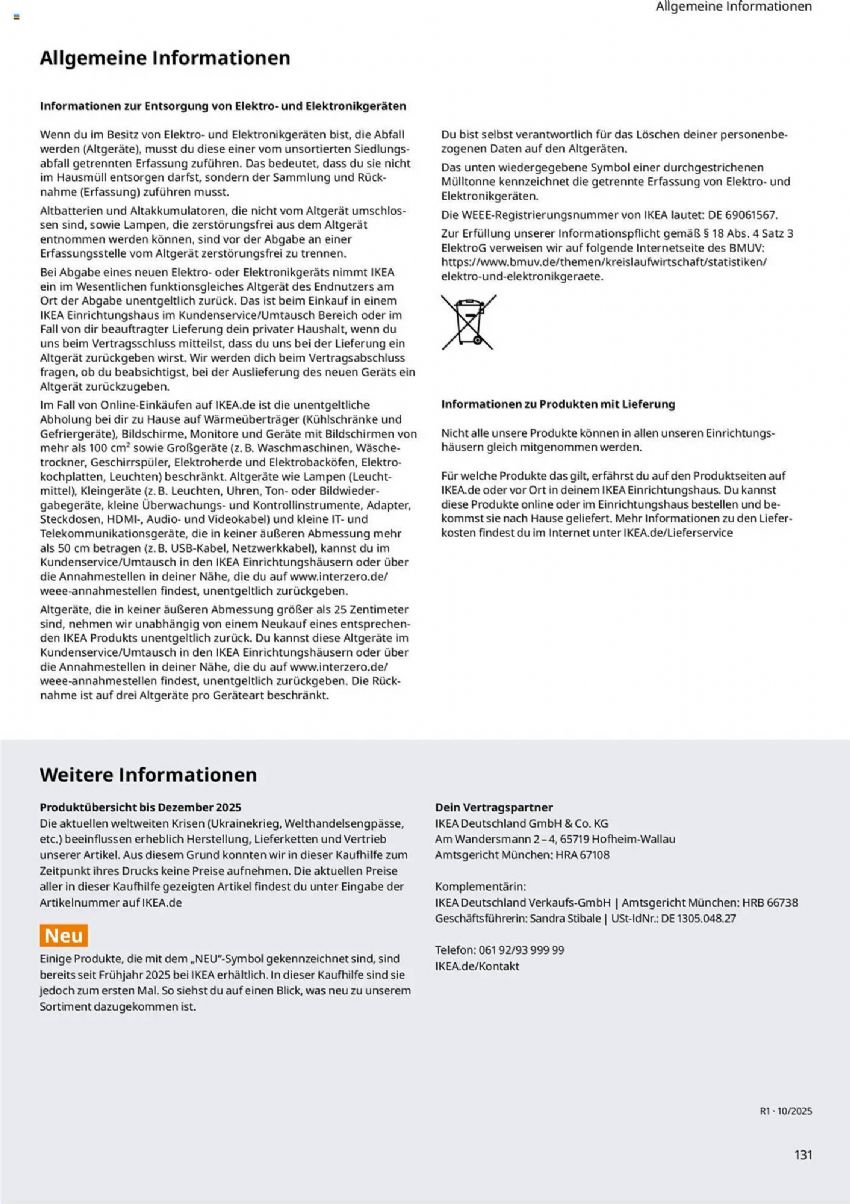 Allgemeine Informationen

Allgemeine Informationen

Informationen zur Entsorgung von Elektro- und Elektronikgeräten

Wenn du im Besitz von Elektro- und Elektronikgeräten bist, die Abfall werden (Altgeräte), musst du diese einer vom unsortierten Siedlungsabfall getrennten Erfassung zuführen. Das bedeutet, dass du sie nicht im Hausmüll entsorgen darfst, sondern der Sammlung und Rücknahme (Erfassung) zuführen musst.

Altbatterien und Altakkumulatoren, die nicht vom Altgerät umschlossen sind, sowie Lampen, die zerstörungsfrei aus dem Altgerät entnommen werden können, sind vor der Abgabe an einer Erfassungsstelle vom Altgerät zerstörungsfrei zu trennen.

Bei Abgabe eines neuen Elektro- oder Elektronikgeräts nimmt IKEA ein im Wesentlichen funktionsgleiches Altgerät des Endnutzers am Ort der Abgabe unentgeltlich zurück. Das ist beim Einkauf in einem IKEA Einrichtungshaus im Kundenservice/Umtausch Bereich oder im Fall von dir beauftragter Lieferung dein privater Haushalt, wenn du uns beim Vertragsschluss mitteilst, dass du uns bei der Lieferung ein Altgerät zurückgeben wirst. Wir werden dich beim Vertragsabschluss fragen, ob du beabsichtigst, bei der Auslieferung des neuen Geräts ein Altgerät zurückzugeben.

Im Fall von Online-Einkäufen auf IKEA.de ist die unentgeltliche Abholung bei dir zu Hause auf Wärmeüberträger (Kühlschränke und Gefriergeräte), Bildschirme, Monitore und Geräte mit Bildschirmen von mehr als 100 cm² sowie Großgeräte (z. B. Waschmaschinen, Wäschetrockner, Geschirrspüler, Elektroherde und Elektrobacköfen, Elektrokochplatten, Leuchten) beschränkt. Altgeräte wie Lampen (Leuchtmittel), Kleingeräte (z. B. Leuchten, Uhren, Ton- oder Bildwiedergabegeräte, kleine Überwachungs- und Kontrollinstrumente, Adapter, Steckdosen, HDMI-, Audio- und Videokabel) und kleine IT- und Telekommunikationsgeräte, die in keiner äußeren Abmessung mehr als 50 cm betragen (z. B. USB-Kabel, Netzwerkkabel), kannst du im Kundenservice/Umtausch in den IKEA Einrichtungshäusern oder über die Annahmestellen in deiner Nähe, die du auf www.interzero.de/weee-annahmestellen findest, unentgeltlich zurückgeben.

Altgeräte, die in keiner äußeren Abmessung größer als 25 Zentimeter sind, nehmen wir unabhängig von einem Neukauf eines entsprechenden IKEA Produkts unentgeltlich zurück. Du kannst diese Altgeräte im Kundenservice/Umtausch in den IKEA Einrichtungshäusern oder über die Annahmestellen in deiner Nähe, die du auf www.interzero.de/weee-annahmestellen findest, unentgeltlich zurückgeben. Die Rücknahme ist auf drei Altgeräte pro Geräteart beschränkt.

Du bist selbst verantwortlich für das Löschen deiner personenbezogenen Daten auf den Altgeräten.

Das unten wiedergegebene Symbol einer durchgestrichenen Mülltonne kennzeichnet die getrennte Erfassung von Elektro- und Elektronikgeräten.

Die WEEE-Registrierungsnummer von IKEA lautet: DE 69061567.

Zur Erfüllung unserer Informationspflicht gemäß § 18 Abs. 4 Satz 3 ElektroG verweisen wir auf folgende Internetseite des BMUV: https://www.bmuv.de/themen/kreislaufwirtschaft/statistiken/elektro-und-elektronikgeraete.

Informationen zu Produkten mit Lieferung

Nicht alle unsere Produkte können in allen unseren Einrichtungshäusern gleich mitgenommen werden.

Für welche Produkte das gilt, erfährst du auf den Produktseiten auf IKEA.de oder vor Ort in deinem IKEA Einrichtungshaus. Du kannst diese Produkte online oder im Einrichtungshaus bestellen und bekommst sie nach Hause geliefert. Mehr Informationen zu den Lieferkosten findest du im Internet unter IKEA.de/Lieferservice

Weitere Informationen

Produktübersicht bis Dezember 2025
Die aktuellen weltweiten Krisen (Ukrainekrieg, Welthandelsengpässe, etc.) beeinflussen erheblich Herstellung, Lieferketten und Vertrieb unserer Artikel. Aus diesem Grund konnten wir in dieser Kaufhilfe zum Zeitpunkt ihres Drucks keine Preise aufnehmen. Die aktuellen Preise aller in dieser Kaufhilfe gezeigten Artikel findest du unter Eingabe der Artikelnummer auf IKEA.de

Neu
Einige Produkte, die mit dem „NEU"-Symbol gekennzeichnet sind, sind bereits seit Frühjahr 2025 bei IKEA erhältlich. In dieser Kaufhilfe sind sie jedoch zum ersten Mal. So siehst du auf einen Blick, was neu zu unserem Sortiment dazugekommen ist.

Dein Vertragspartner
IKEA Deutschland GmbH & Co. KG
Am Wandersmann 2 – 4, 65719 Hofheim-Wallau
Amtsgericht München: HRA 67108

Komplementärin:
IKEA Deutschland Verkaufs-GmbH | Amtsgericht München: HRB 66738
Geschäftsführerin: Sandra Stibale | USt-IdNr.: DE 1305.048.27

Telefon: 061 92/93 999 99
IKEA.de/Kontakt

R1 · 10/2025

131